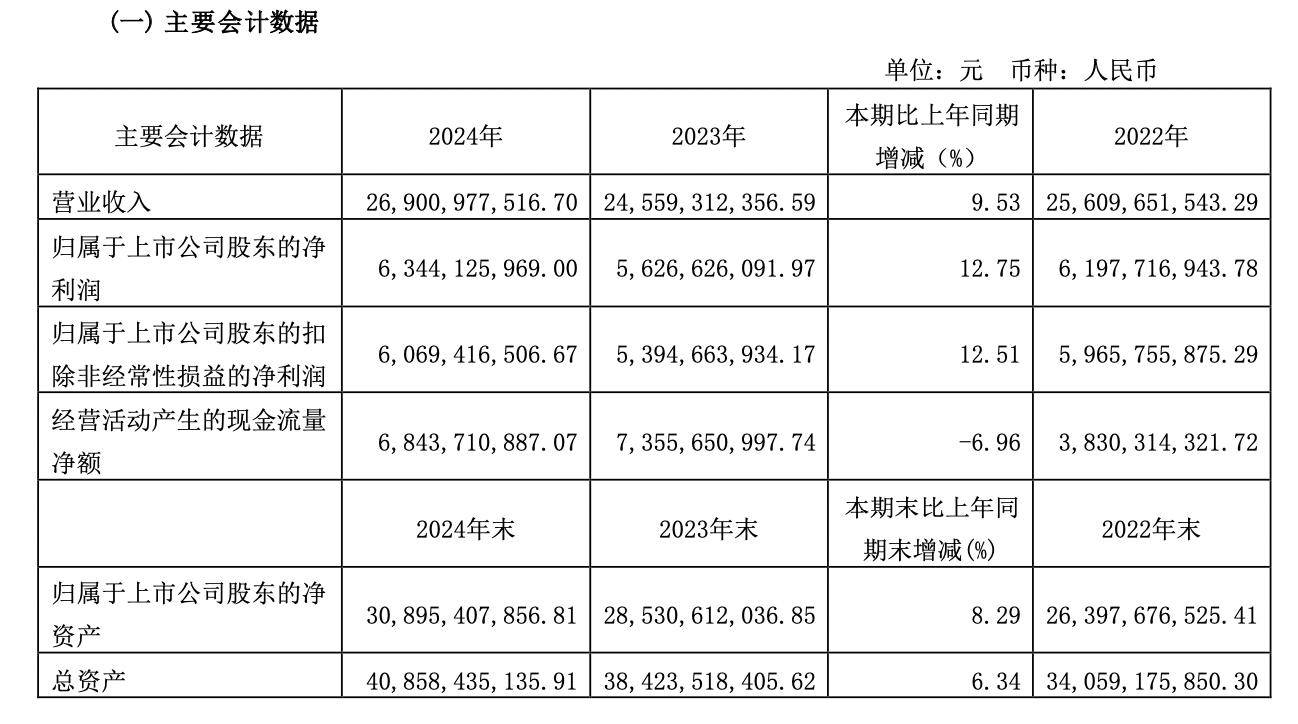 （一）主要会计数据

单位：元　币种：人民币

| 主要会计数据 | 2024年 | 2023年 | 本期比上年同期增减（%） | 2022年 |
|---|---|---|---|---|
| 营业收入 | 26,900,977,516.70 | 24,559,312,356.59 | 9.53 | 25,609,651,543.29 |
| 归属于上市公司股东的净利润 | 6,344,125,969.00 | 5,626,626,091.97 | 12.75 | 6,197,716,943.78 |
| 归属于上市公司股东的扣除非经常性损益的净利润 | 6,069,416,506.67 | 5,394,663,934.17 | 12.51 | 5,965,755,875.29 |
| 经营活动产生的现金流量净额 | 6,843,710,887.07 | 7,355,650,997.74 | -6.96 | 3,830,314,321.72 |
|  | 2024年末 | 2023年末 | 本期末比上年同期末增减(%) | 2022年末 |
| 归属于上市公司股东的净资产 | 30,895,407,856.81 | 28,530,612,036.85 | 8.29 | 26,397,676,525.41 |
| 总资产 | 40,858,435,135.91 | 38,423,518,405.62 | 6.34 | 34,059,175,850.30 |